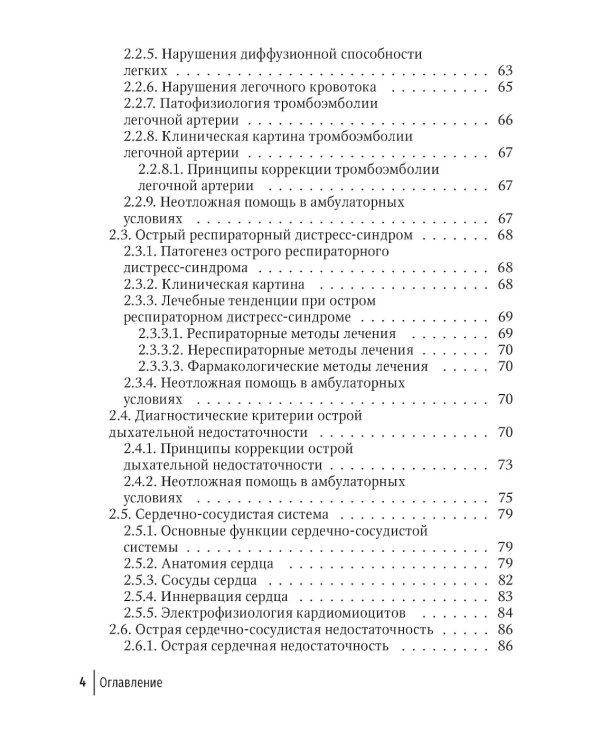 2.2.5. Нарушения диффузионной способности легких 63
2.2.6. Нарушения легочного кровотока 65
2.2.7. Патофизиология тромбоэмболии легочной артерии 66
2.2.8. Клиническая картина тромбоэмболии легочной артерии 67
2.2.8.1. Принципы коррекции тромбоэмболии легочной артерии 67
2.2.9. Неотложная помощь в амбулаторных условиях 67
2.3. Острый респираторный дистресс-синдром 68
2.3.1. Патогенез острого респираторного дистресс-синдрома 68
2.3.2. Клиническая картина 68
2.3.3. Лечебные тенденции при остром респираторном дистресс-синдроме 69
2.3.3.1. Респираторные методы лечения 69
2.3.3.2. Нереспираторные методы лечения 70
2.3.3.3. Фармакологические методы лечения 70
2.3.4. Неотложная помощь в амбулаторных условиях 70
2.4. Диагностические критерии острой дыхательной недостаточности 70
2.4.1. Принципы коррекции острой дыхательной недостаточности 73
2.4.2. Неотложная помощь в амбулаторных условиях 75
2.5. Сердечно-сосудистая система 79
2.5.1. Основные функции сердечно-сосудистой системы 79
2.5.2. Анатомия сердца 79
2.5.3. Сосуды сердца 82
2.5.4. Иннервация сердца 83
2.5.5. Электрофизиология кардиомиоцитов 84
2.6. Острая сердечно-сосудистая недостаточность 86
2.6.1. Острая сердечная недостаточность 86

4 Оглавление